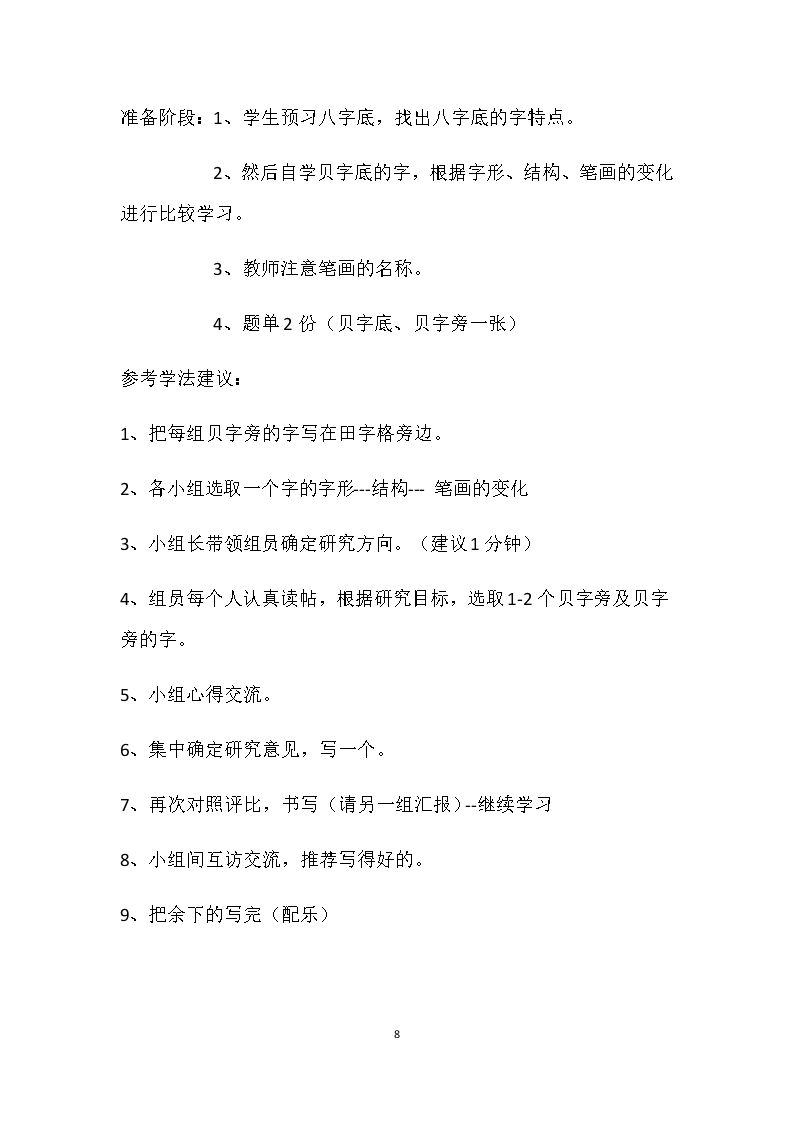 准备阶段：1、学生预习八字底，找出八字底的字特点。

2、然后自学贝字底的字，根据字形、结构、笔画的变化进行比较学习。

3、教师注意笔画的名称。

4、题单2份（贝字底、贝字旁一张）

参考学法建议：

1、把每组贝字旁的字写在田字格旁边。

2、各小组选取一个字的字形---结构--- 笔画的变化

3、小组长带领组员确定研究方向。（建议1分钟）

4、组员每个人认真读帖，根据研究目标，选取1-2个贝字旁及贝字旁的字。

5、小组心得交流。

6、集中确定研究意见，写一个。

7、再次对照评比，书写（请另一组汇报）--继续学习

8、小组间互访交流，推荐写得好的。

9、把余下的写完（配乐）

8